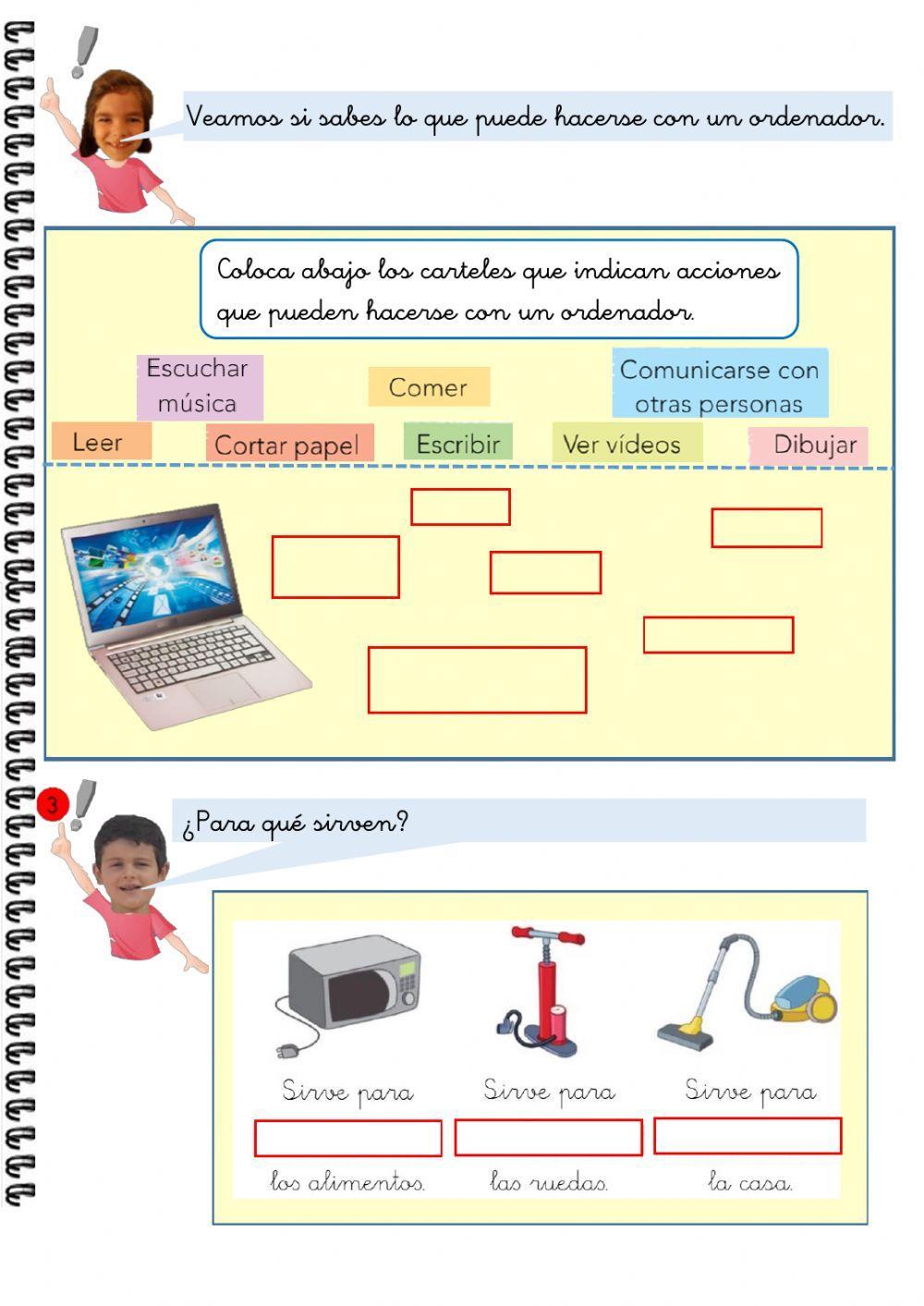 Veamos si sabes lo que puede hacerse con un ordenador.

Coloca abajo los carteles que indican acciones que pueden hacerse con un ordenador.

Escuchar música

Comer

Comunicarse con otras personas

Leer

Cortar papel

Escribir

Ver vídeos

Dibujar

3

¿Para qué sirven?

Sirve para

los alimentos.

Sirve para

las ruedas.

Sirve para

la casa.